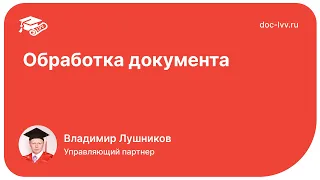 doc-lvv.ru

Обработка документа

Владимир Лушников
Управляющий партнер